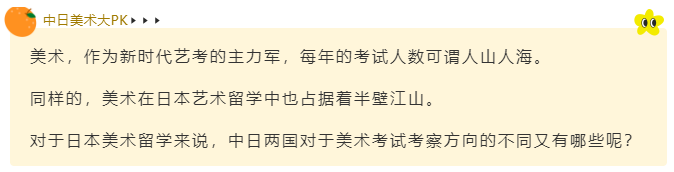 中日美术大PK ▸ ▸ ▸

美术，作为新时代艺考的主力军，每年的考试人数可谓人山人海。

同样的，美术在日本艺术留学中也占据着半壁江山。

对于日本美术留学来说，中日两国对于美术考试考察方向的不同又有哪些呢？